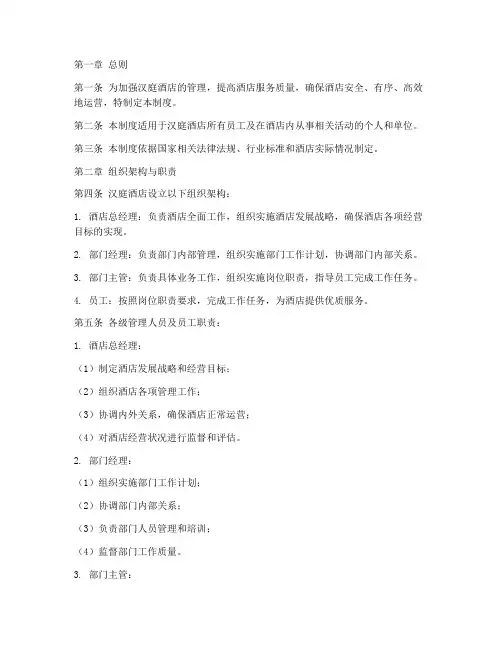 第一章 总则

第一条 为加强汉庭酒店的管理，提高酒店服务质量，确保酒店安全、有序、高效地运营，特制定本制度。

第二条 本制度适用于汉庭酒店所有员工及在酒店内从事相关活动的个人和单位。

第三条 本制度依据国家相关法律法规、行业标准和酒店实际情况制定。

第二章 组织架构与职责

第四条 汉庭酒店设立以下组织架构：

1. 酒店总经理：负责酒店全面工作，组织实施酒店发展战略，确保酒店各项经营目标的实现。

2. 部门经理：负责部门内部管理，组织实施部门工作计划，协调部门内部关系。

3. 部门主管：负责具体业务工作，组织实施岗位职责，指导员工完成工作任务。

4. 员工：按照岗位职责要求，完成工作任务，为酒店提供优质服务。

第五条 各级管理人员及员工职责：

1. 酒店总经理：

（1）制定酒店发展战略和经营目标；

（2）组织酒店各项管理工作；

（3）协调内外关系，确保酒店正常运营；

（4）对酒店经营状况进行监督和评估。

2. 部门经理：

（1）组织实施部门工作计划；

（2）协调部门内部关系；

（3）负责部门人员管理和培训；

（4）监督部门工作质量。

3. 部门主管：